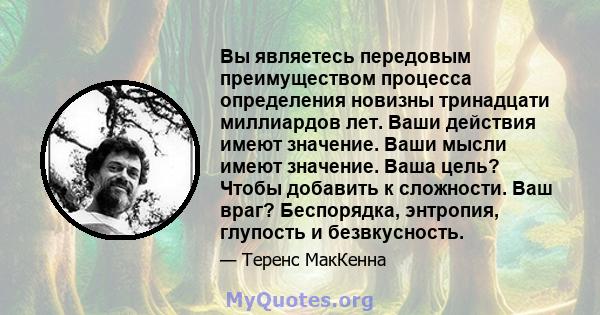 Вы являетесь передовым преимуществом процесса определения новизны тринадцати миллиардов лет. Ваши действия имеют значение. Ваши мысли имеют значение. Ваша цель? Чтобы добавить к сложности. Ваш враг? Беспорядка, энтропия, глупость и безвкусность.

— Теренс МакКенна

MyQuotes.org